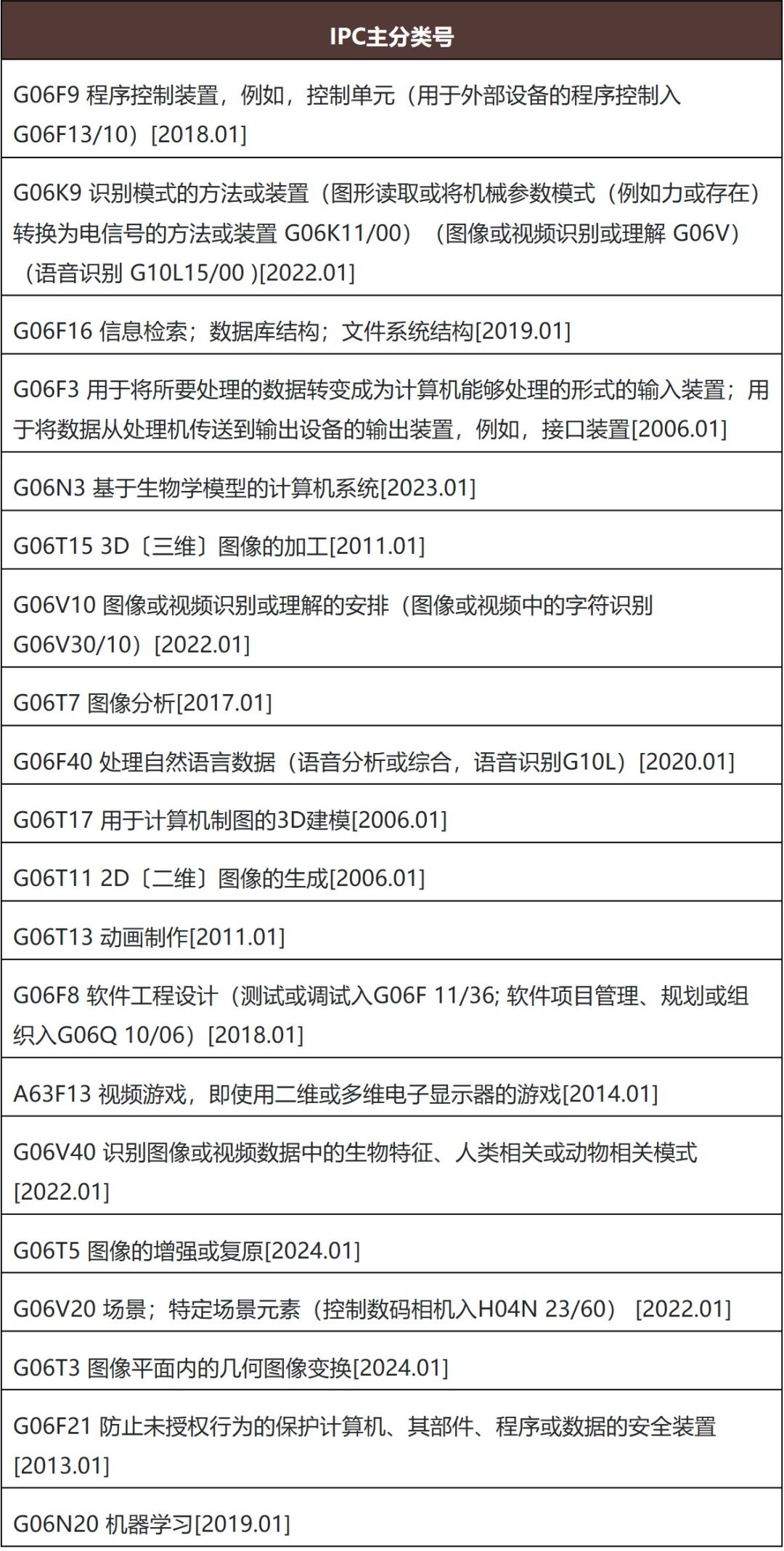 | IPC主分类号 |
|---|
| G06F9 程序控制装置，例如，控制单元（用于外部设备的程序控制入G06F13/10）[2018.01] |
| G06K9 识别模式的方法或装置（图形读取或将机械参数模式（例如力或存在）转换为电信号的方法或装置 G06K11/00）（图像或视频识别或理解 G06V）（语音识别 G10L15/00 )[2022.01] |
| G06F16 信息检索；数据库结构；文件系统结构[2019.01] |
| G06F3 用于将所要处理的数据转变成为计算机能够处理的形式的输入装置；用于将数据从处理机传送到输出设备的输出装置，例如，接口装置[2006.01] |
| G06N3 基于生物学模型的计算机系统[2023.01] |
| G06T15 3D〔三维〕图像的加工[2011.01] |
| G06V10 图像或视频识别或理解的安排（图像或视频中的字符识别G06V30/10）[2022.01] |
| G06T7 图像分析[2017.01] |
| G06F40 处理自然语言数据（语音分析或综合，语音识别G10L）[2020.01] |
| G06T17 用于计算机制图的3D建模[2006.01] |
| G06T11 2D〔二维〕图像的生成[2006.01] |
| G06T13 动画制作[2011.01] |
| G06F8 软件工程设计（测试或调试入G06F 11/36; 软件项目管理、规划或组织入G06Q 10/06）[2018.01] |
| A63F13 视频游戏，即使用二维或多维电子显示器的游戏[2014.01] |
| G06V40 识别图像或视频数据中的生物特征、人类相关或动物相关模式[2022.01] |
| G06T5 图像的增强或复原[2024.01] |
| G06V20 场景；特定场景元素（控制数码相机入H04N 23/60） [2022.01] |
| G06T3 图像平面内的几何图像变换[2024.01] |
| G06F21 防止未授权行为的保护计算机、其部件、程序或数据的安全装置[2013.01] |
| G06N20 机器学习[2019.01] |